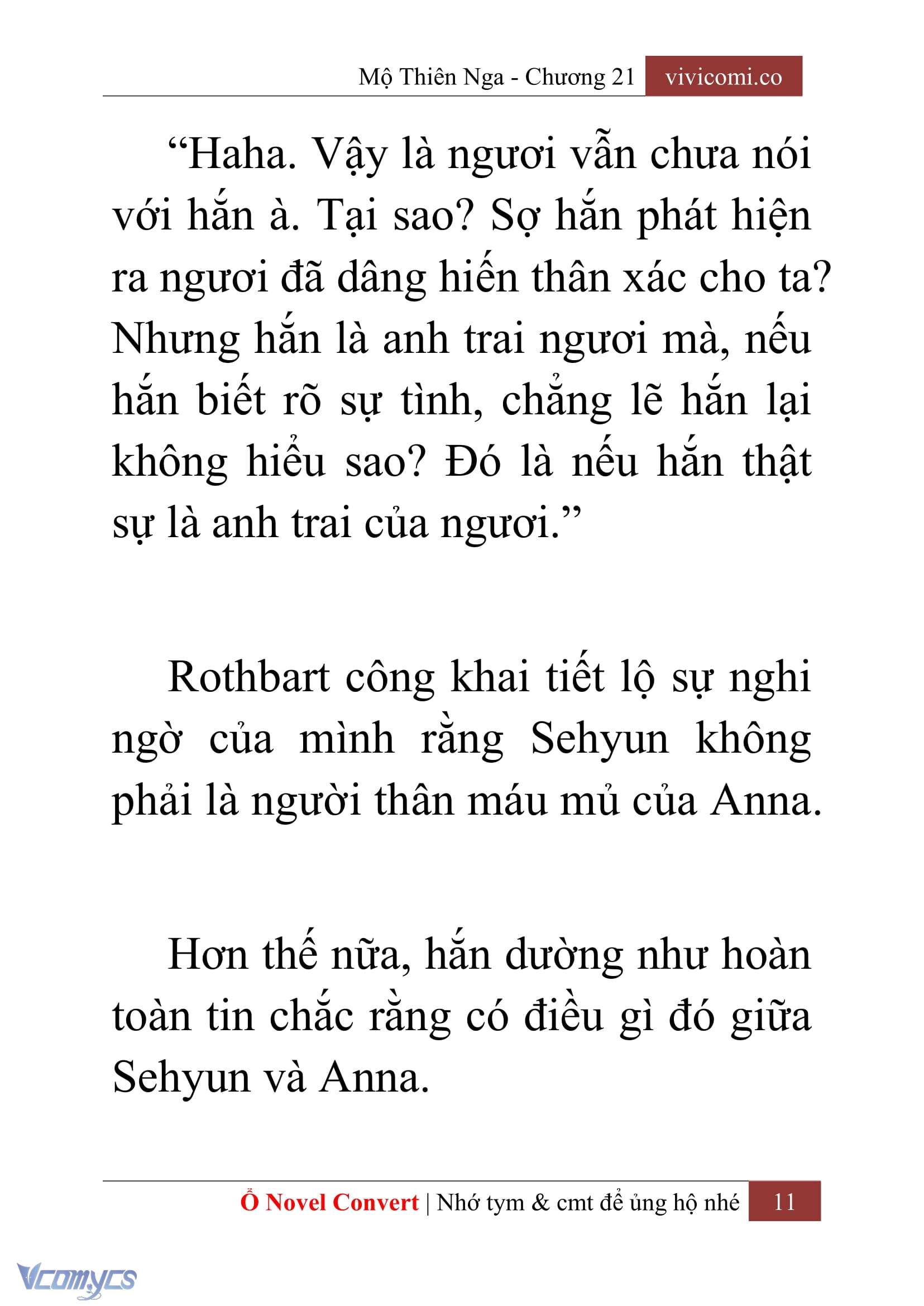 Mộ Thiên Nga - Chương 21 vivicomi.co

“Haha. Vậy là ngươi vẫn chưa nói với hắn à. Tại sao? Sợ hắn phát hiện ra ngươi đã dâng hiến thân xác cho ta? Nhưng hắn là anh trai ngươi mà, nếu hắn biết rõ sự tình, chẳng lẽ hắn lại không hiểu sao? Đó là nếu hắn thật sự là anh trai của ngươi.”

Rothbart công khai tiết lộ sự nghi ngờ của mình rằng Sehyun không phải là người thân máu mủ của Anna.

Hơn thế nữa, hắn dường như hoàn toàn tin chắc rằng có điều gì đó giữa Sehyun và Anna.

Ổ Novel Convert | Nhớ tym & cmt để ủng hộ nhé 11

Vcomycs